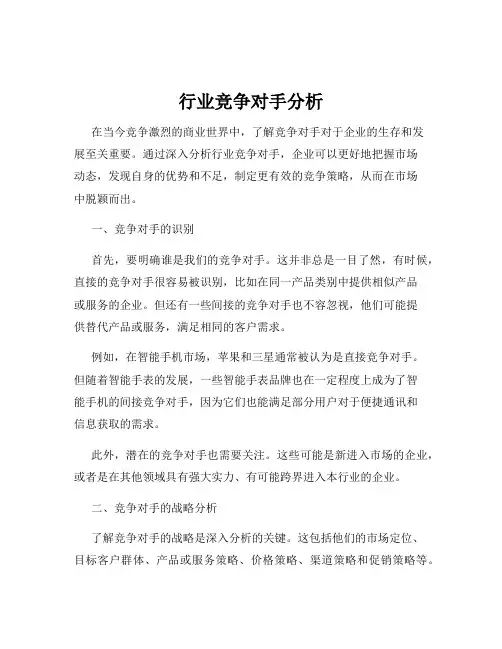 行业竞争对手分析

在当今竞争激烈的商业世界中，了解竞争对手对于企业的生存和发展至关重要。通过深入分析行业竞争对手，企业可以更好地把握市场动态，发现自身的优势和不足，制定更有效的竞争策略，从而在市场中脱颖而出。

一、竞争对手的识别

首先，要明确谁是我们的竞争对手。这并非总是一目了然，有时候，直接的竞争对手很容易被识别，比如在同一产品类别中提供相似产品或服务的企业。但还有一些间接的竞争对手也不容忽视，他们可能提供替代产品或服务，满足相同的客户需求。

例如，在智能手机市场，苹果和三星通常被认为是直接竞争对手。但随着智能手表的发展，一些智能手表品牌也在一定程度上成为了智能手机的间接竞争对手，因为它们也能满足部分用户对于便捷通讯和信息获取的需求。

此外，潜在的竞争对手也需要关注。这些可能是新进入市场的企业，或者是在其他领域具有强大实力、有可能跨界进入本行业的企业。

二、竞争对手的战略分析

了解竞争对手的战略是深入分析的关键。这包括他们的市场定位、目标客户群体、产品或服务策略、价格策略、渠道策略和促销策略等。